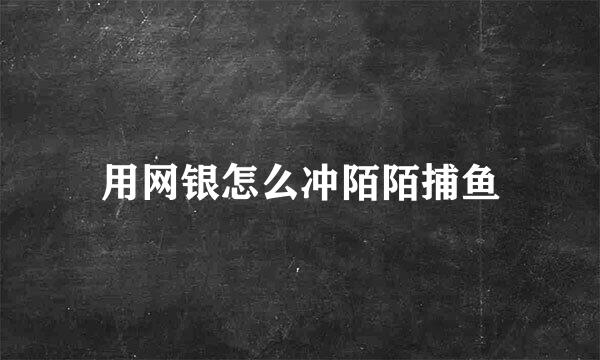 用网银怎么冲陌陌捕鱼